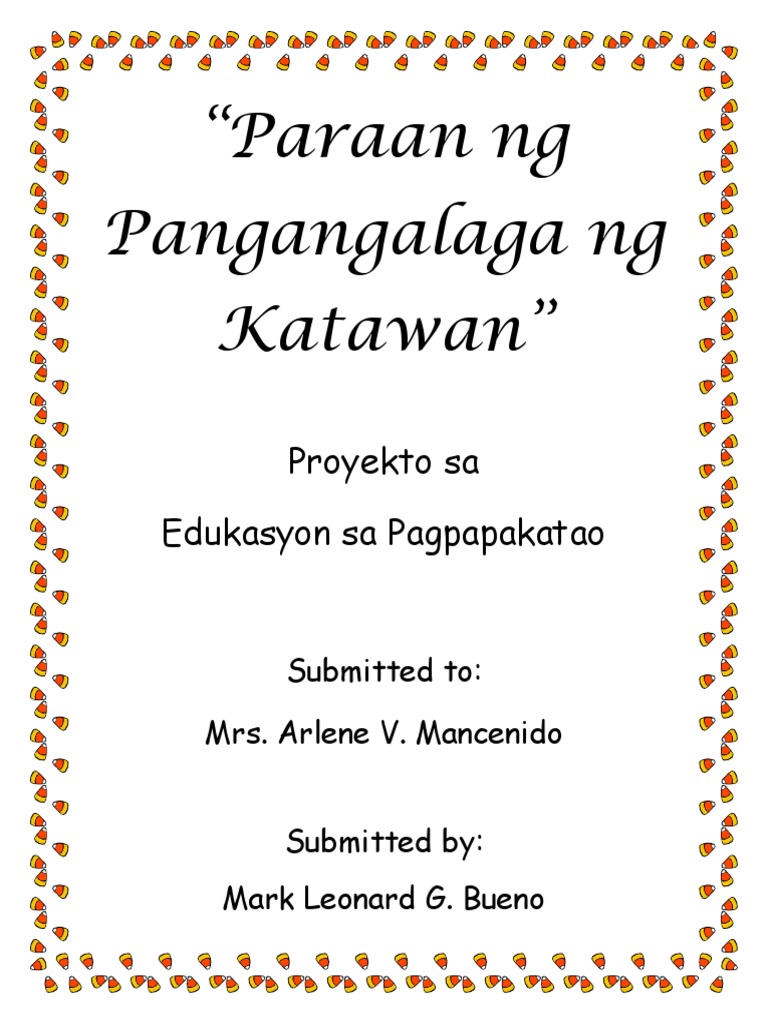 "Paraan ng Pangangalaga ng Katawan"

Proyekto sa

Edukasyon sa Pagpapakatao

Submitted to:

Mrs. Arlene V. Mancenido

Submitted by:

Mark Leonard G. Bueno